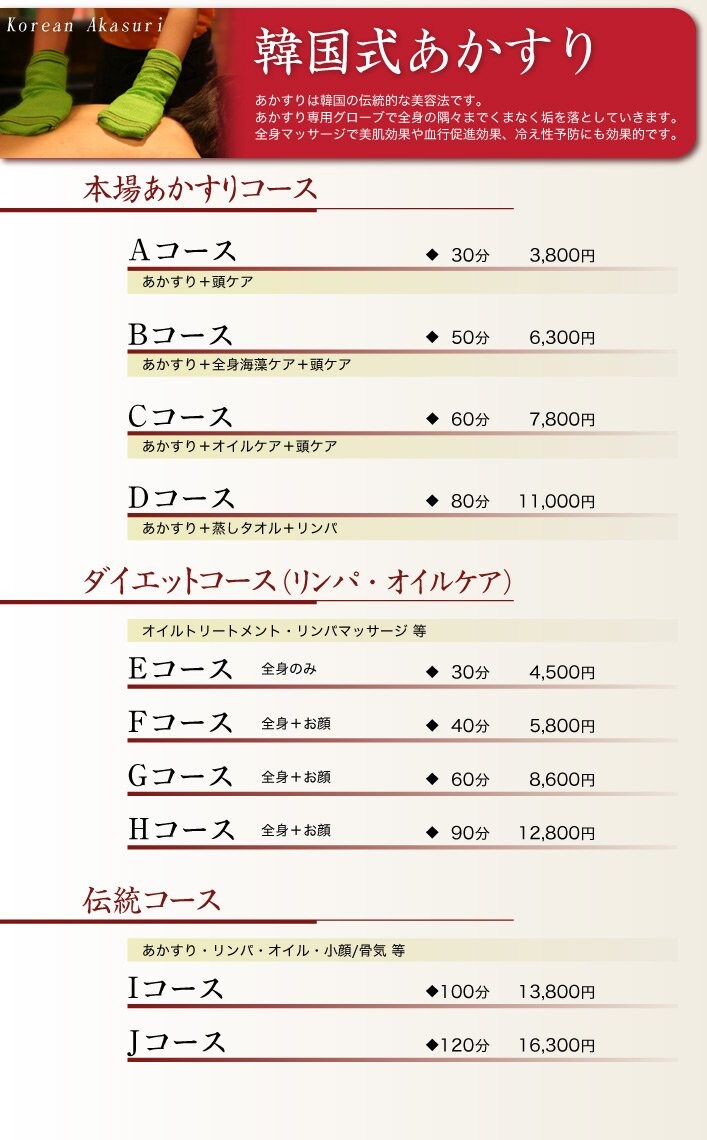 Korean Akasuri

韓国式あかすり

あかすりは韓国の伝統的な美容法です。
あかすり専用グローブで全身の隅々までくまなく垢を落としていきます。
全身マッサージで美肌効果や血行促進効果、冷え性予防にも効果的です。

本場あかすりコース

Aコース ◆ 30分 3,800円
あかすり＋頭ケア

Bコース ◆ 50分 6,300円
あかすり＋全身海藻ケア＋頭ケア

Cコース ◆ 60分 7,800円
あかすり＋オイルケア＋頭ケア

Dコース ◆ 80分 11,000円
あかすり＋蒸しタオル＋リンパ

ダイエットコース(リンパ・オイルケア)

オイルトリートメント・リンパマッサージ 等

Eコース 全身のみ ◆ 30分 4,500円

Fコース 全身＋お顔 ◆ 40分 5,800円

Gコース 全身＋お顔 ◆ 60分 8,600円

Hコース 全身＋お顔 ◆ 90分 12,800円

伝統コース

あかすり・リンパ・オイル・小顔/骨気 等

Iコース ◆100分 13,800円

Jコース ◆120分 16,300円